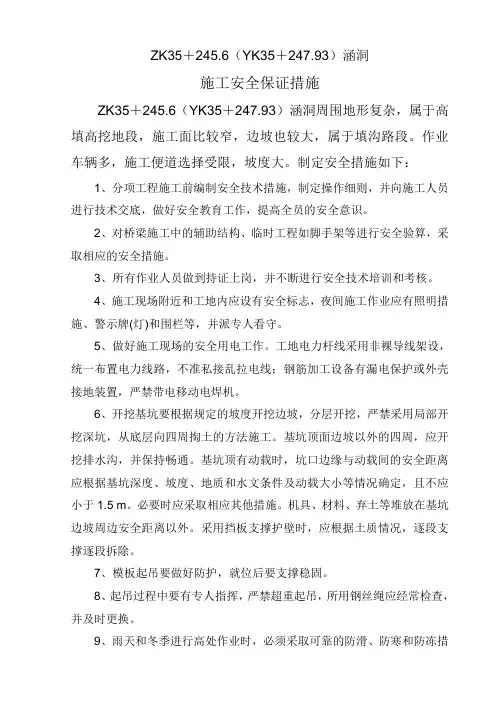 ZK35＋245.6（YK35＋247.93）涵洞

施工安全保证措施

ZK35＋245.6（YK35＋247.93）涵洞周围地形复杂，属于高填高挖地段，施工面比较窄，边坡也较大，属于填沟路段。作业车辆多，施工便道选择受限，坡度大。制定安全措施如下：

1、分项工程施工前编制安全技术措施，制定操作细则，并向施工人员进行技术交底，做好安全教育工作，提高全员的安全意识。

2、对桥梁施工中的辅助结构、临时工程如脚手架等进行安全验算，采取相应的安全措施。

3、所有作业人员做到持证上岗，并不断进行安全技术培训和考核。

4、施工现场附近和工地内应设有安全标志，夜间施工作业应有照明措施、警示牌(灯)和围栏等，并派专人看守。

5、做好施工现场的安全用电工作。工地电力杆线采用非裸导线架设，统一布置电力线路，不准私接乱拉电线；钢筋加工设备有漏电保护或外壳接地装置，严禁带电移动电焊机。

6、开挖基坑要根据规定的坡度开挖边坡，分层开挖，严禁采用局部开挖深坑，从底层向四周掏土的方法施工。基坑顶面边坡以外的四周，应开挖排水沟，并保持畅通。基坑顶有动载时，坑口边缘与动载间的安全距离应根据基坑深度、坡度、地质和水文条件及动载大小等情况确定，且不应小于 1.5 m。必要时应采取相应其他措施。机具、材料、弃土等堆放在基坑边坡周边安全距离以外。采用挡板支撑护壁时，应根据土质情况，逐段支撑逐段拆除。

7、模板起吊要做好防护，就位后要支撑稳固。

8、起吊过程中要有专人指挥，严禁超重起吊，所用钢丝绳应经常检查，并及时更换。

9、雨天和冬季进行高处作业时，必须采取可靠的防滑、防寒和防冻措